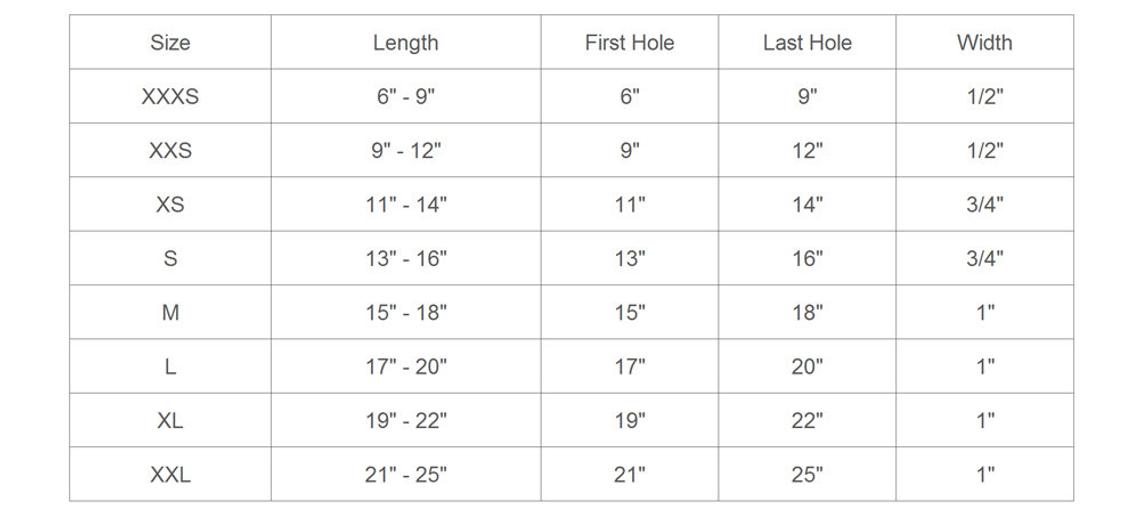 | Size | Length | First Hole | Last Hole | Width |
|---|---|---|---|---|
| XXXS | 6" - 9" | 6" | 9" | 1/2" |
| XXS | 9" - 12" | 9" | 12" | 1/2" |
| XS | 11" - 14" | 11" | 14" | 3/4" |
| S | 13" - 16" | 13" | 16" | 3/4" |
| M | 15" - 18" | 15" | 18" | 1" |
| L | 17" - 20" | 17" | 20" | 1" |
| XL | 19" - 22" | 19" | 22" | 1" |
| XXL | 21" - 25" | 21" | 25" | 1" |